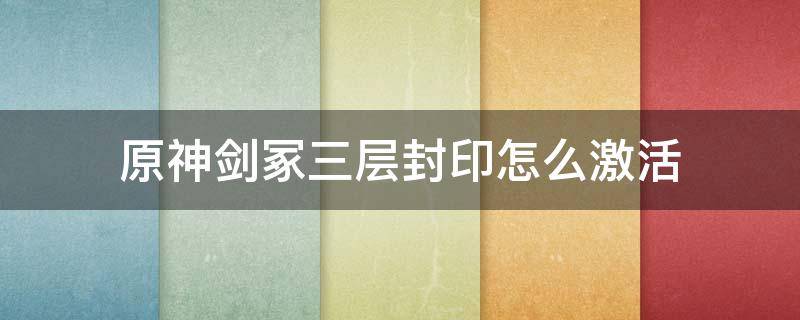 原神剑冢三层封印怎么激活